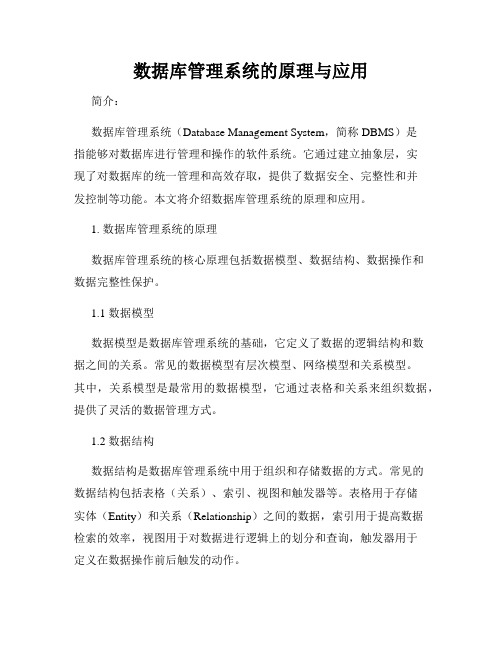 数据库管理系统的原理与应用

简介：

数据库管理系统（Database Management System，简称 DBMS）是指能够对数据库进行管理和操作的软件系统。它通过建立抽象层，实现了对数据库的统一管理和高效存取，提供了数据安全、完整性和并发控制等功能。本文将介绍数据库管理系统的原理和应用。

1. 数据库管理系统的原理

数据库管理系统的核心原理包括数据模型、数据结构、数据操作和数据完整性保护。

1.1 数据模型

数据模型是数据库管理系统的基础，它定义了数据的逻辑结构和数据之间的关系。常见的数据模型有层次模型、网络模型和关系模型。其中，关系模型是最常用的数据模型，它通过表格和关系来组织数据，提供了灵活的数据管理方式。

1.2 数据结构

数据结构是数据库管理系统中用于组织和存储数据的方式。常见的数据结构包括表格（关系）、索引、视图和触发器等。表格用于存储实体（Entity）和关系（Relationship）之间的数据，索引用于提高数据检索的效率，视图用于对数据进行逻辑上的划分和查询，触发器用于定义在数据操作前后触发的动作。